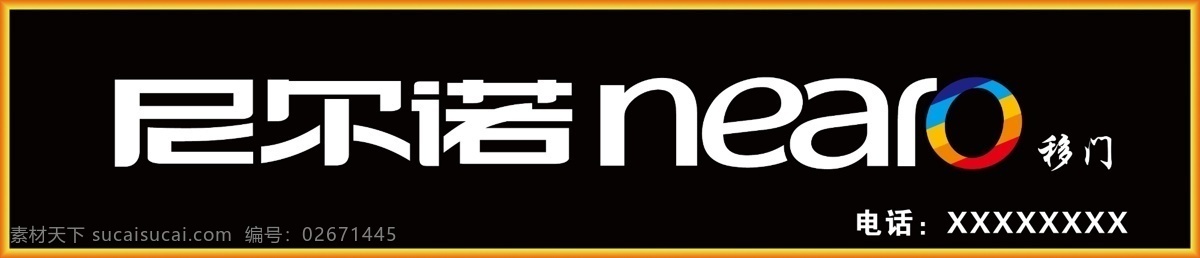 尼尔诺 nearo 移门

电话：XXXXXXXX

素材天下 sucaisucai.com 编号：02671445